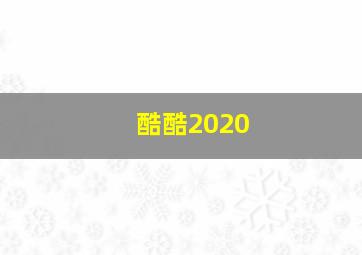 酷酷2020